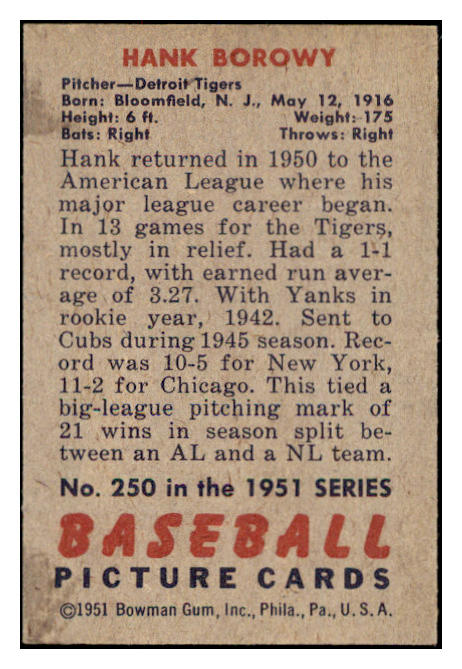 HANK BOROWY

Pitcher—Detroit Tigers
Born: Bloomfield, N. J., May 12, 1916
Height: 6 ft. Weight: 175
Bats: Right Throws: Right

Hank returned in 1950 to the American League where his major league career began. In 13 games for the Tigers, mostly in relief. Had a 1-1 record, with earned run average of 3.27. With Yanks in rookie year, 1942. Sent to Cubs during 1945 season. Record was 10-5 for New York, 11-2 for Chicago. This tied a big-league pitching mark of 21 wins in season split between an AL and a NL team.

No. 250 in the 1951 SERIES

BASEBALL
PICTURE CARDS

©1951 Bowman Gum, Inc., Phila., Pa., U. S. A.